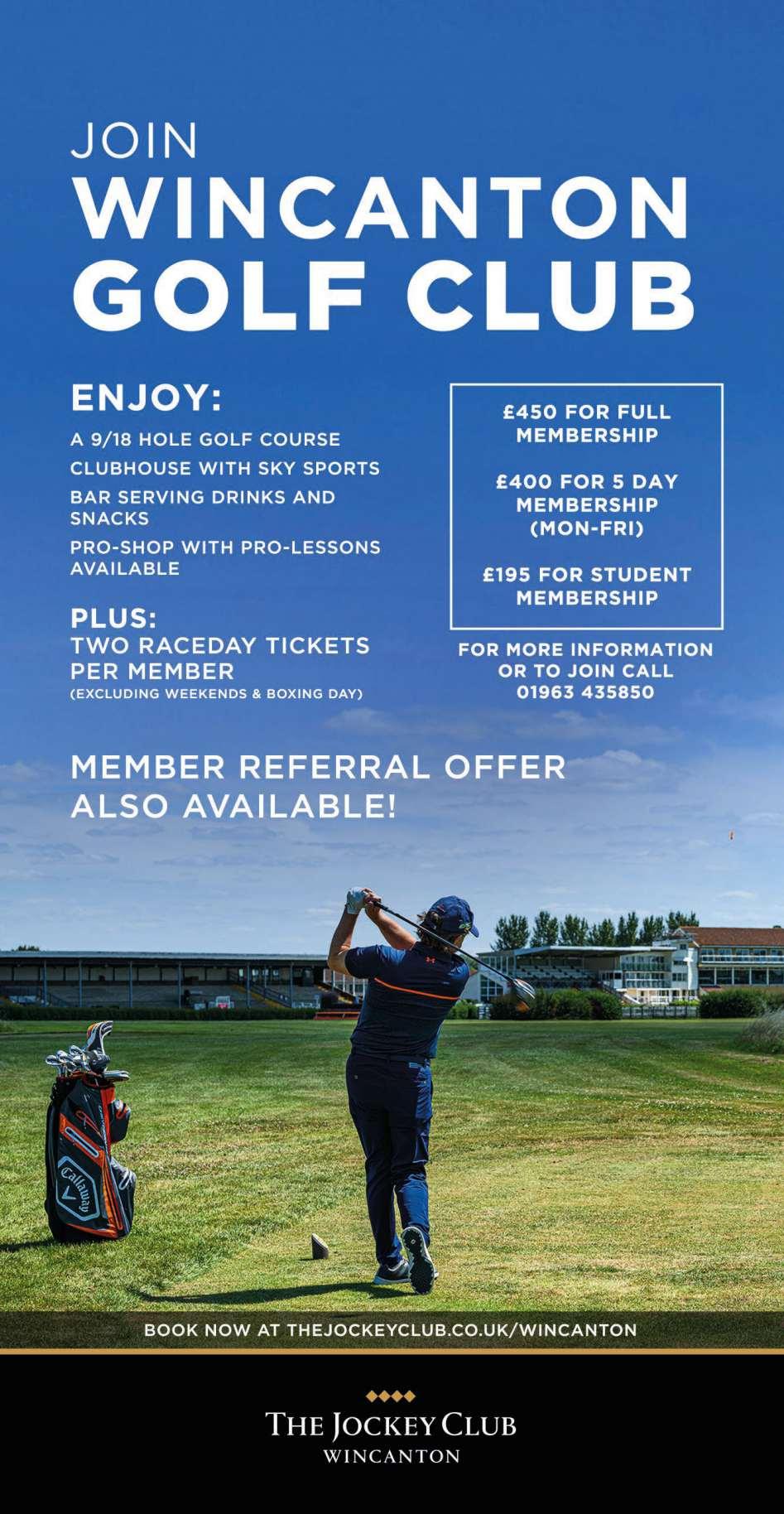 JOIN
WINCANTON
GOLF CLUB

ENJOY:

A 9/18 HOLE GOLF COURSE

CLUBHOUSE WITH SKY SPORTS

BAR SERVING DRINKS AND SNACKS

PRO-SHOP WITH PRO-LESSONS AVAILABLE

PLUS:
TWO RACEDAY TICKETS PER MEMBER
(EXCLUDING WEEKENDS & BOXING DAY)

£450 FOR FULL MEMBERSHIP

£400 FOR 5 DAY MEMBERSHIP (MON-FRI)

£195 FOR STUDENT MEMBERSHIP

FOR MORE INFORMATION OR TO JOIN CALL 01963 435850

MEMBER REFERRAL OFFER ALSO AVAILABLE!

Callaway

BOOK NOW AT THEJOCKEYCLUB.CO.UK/WINCANTON

THE JOCKEY CLUB
WINCANTON